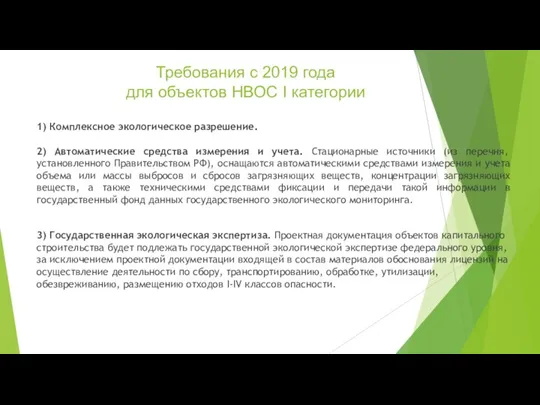 Требования с 2019 года
для объектов НВОС I категории

1) Комплексное экологическое разрешение.

2) Автоматические средства измерения и учета. Стационарные источники (из перечня, установленного Правительством РФ), оснащаются автоматическими средствами измерения и учета объема или массы выбросов и сбросов загрязняющих веществ, концентрации загрязняющих веществ, а также техническими средствами фиксации и передачи такой информации в государственный фонд данных государственного экологического мониторинга.

3) Государственная экологическая экспертиза. Проектная документация объектов капитального строительства будет подлежать государственной экологической экспертизе федерального уровня, за исключением проектной документации входящей в состав материалов обоснования лицензий на осуществление деятельности по сбору, транспортированию, обработке, утилизации, обезвреживанию, размещению отходов I-IV классов опасности.